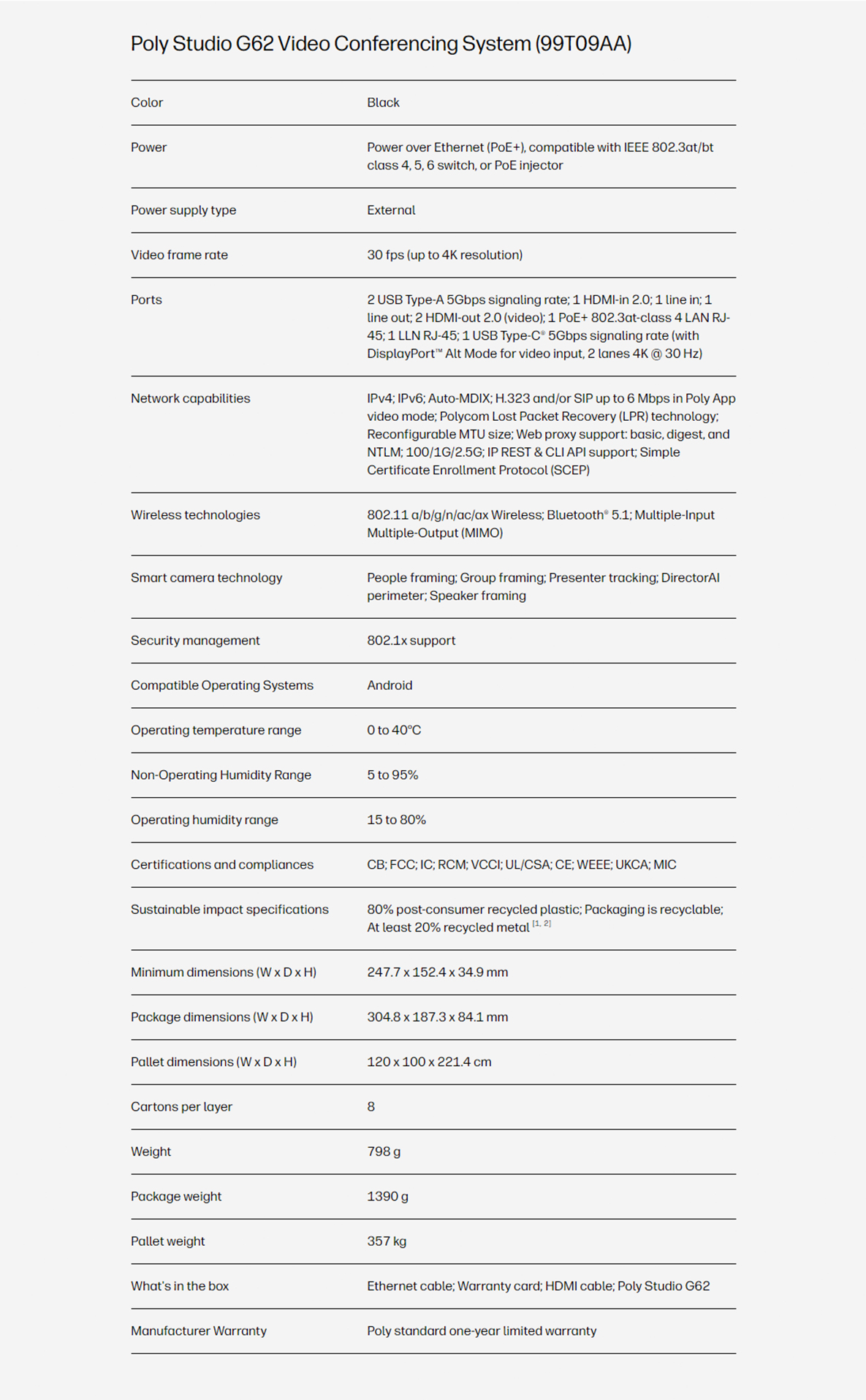 Poly Studio G62 Video Conferencing System (99T09AA)

| Color | Black |
|---|---|
| Power | Power over Ethernet (PoE+), compatible with IEEE 802.3at/bt class 4, 5, 6 switch, or PoE injector |
| Power supply type | External |
| Video frame rate | 30 fps (up to 4K resolution) |
| Ports | 2 USB Type-A 5Gbps signaling rate; 1 HDMI-in 2.0; 1 line in; 1 line out; 2 HDMI-out 2.0 (video); 1 PoE+ 802.3at-class 4 LAN RJ-45; 1 LLN RJ-45; 1 USB Type-C® 5Gbps signaling rate (with DisplayPort™ Alt Mode for video input, 2 lanes 4K @ 30 Hz) |
| Network capabilities | IPv4; IPv6; Auto-MDIX; H.323 and/or SIP up to 6 Mbps in Poly App video mode; Polycom Lost Packet Recovery (LPR) technology; Reconfigurable MTU size; Web proxy support: basic, digest, and NTLM; 100/1G/2.5G; IP REST & CLI API support; Simple Certificate Enrollment Protocol (SCEP) |
| Wireless technologies | 802.11 a/b/g/n/ac/ax Wireless; Bluetooth® 5.1; Multiple-Input Multiple-Output (MIMO) |
| Smart camera technology | People framing; Group framing; Presenter tracking; DirectorAI perimeter; Speaker framing |
| Security management | 802.1x support |
| Compatible Operating Systems | Android |
| Operating temperature range | 0 to 40°C |
| Non-Operating Humidity Range | 5 to 95% |
| Operating humidity range | 15 to 80% |
| Certifications and compliances | CB; FCC; IC; RCM; VCCI; UL/CSA; CE; WEEE; UKCA; MIC |
| Sustainable impact specifications | 80% post-consumer recycled plastic; Packaging is recyclable; At least 20% recycled metal $^{[1, 2]}$ |
| Minimum dimensions (W x D x H) | 247.7 x 152.4 x 34.9 mm |
| Package dimensions (W x D x H) | 304.8 x 187.3 x 84.1 mm |
| Pallet dimensions (W x D x H) | 120 x 100 x 221.4 cm |
| Cartons per layer | 8 |
| Weight | 798 g |
| Package weight | 1390 g |
| Pallet weight | 357 kg |
| What's in the box | Ethernet cable; Warranty card; HDMI cable; Poly Studio G62 |
| Manufacturer Warranty | Poly standard one-year limited warranty |